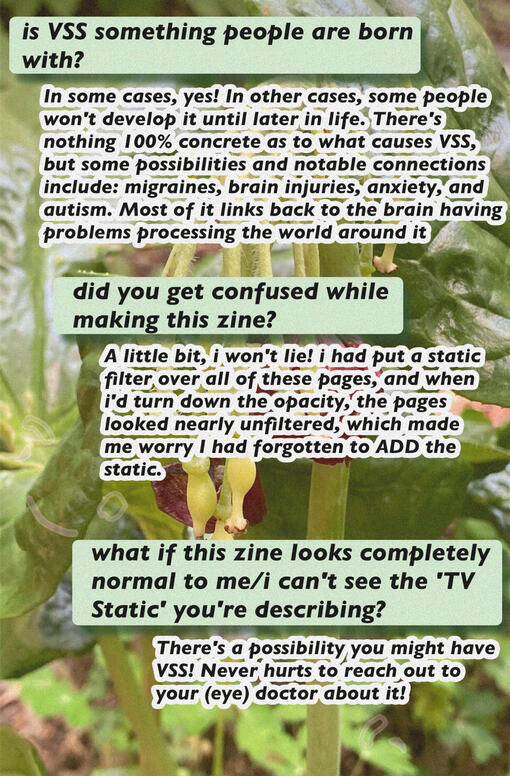 is VSS something people are born with?

In some cases, yes! In other cases, some people won't develop it until later in life. There's nothing 100% concrete as to what causes VSS, but some possibilities and notable connections include: migraines, brain injuries, anxiety, and autism. Most of it links back to the brain having problems processing the world around it

did you get confused while making this zine?

A little bit, i won't lie! i had put a static filter over all of these pages, and when i'd turn down the opacity, the pages looked nearly unfiltered, which made me worry I had forgotten to ADD the static.

what if this zine looks completely normal to me/i can't see the 'TV Static' you're describing?

There's a possibility you might have VSS! Never hurts to reach out to your (eye) doctor about it!